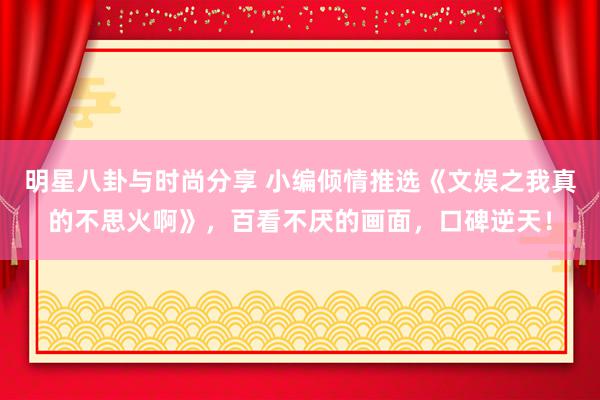 明星八卦与时尚分享 小编倾情推选《文娱之我真的不思火啊》，百看不厌的画面，口碑逆天！